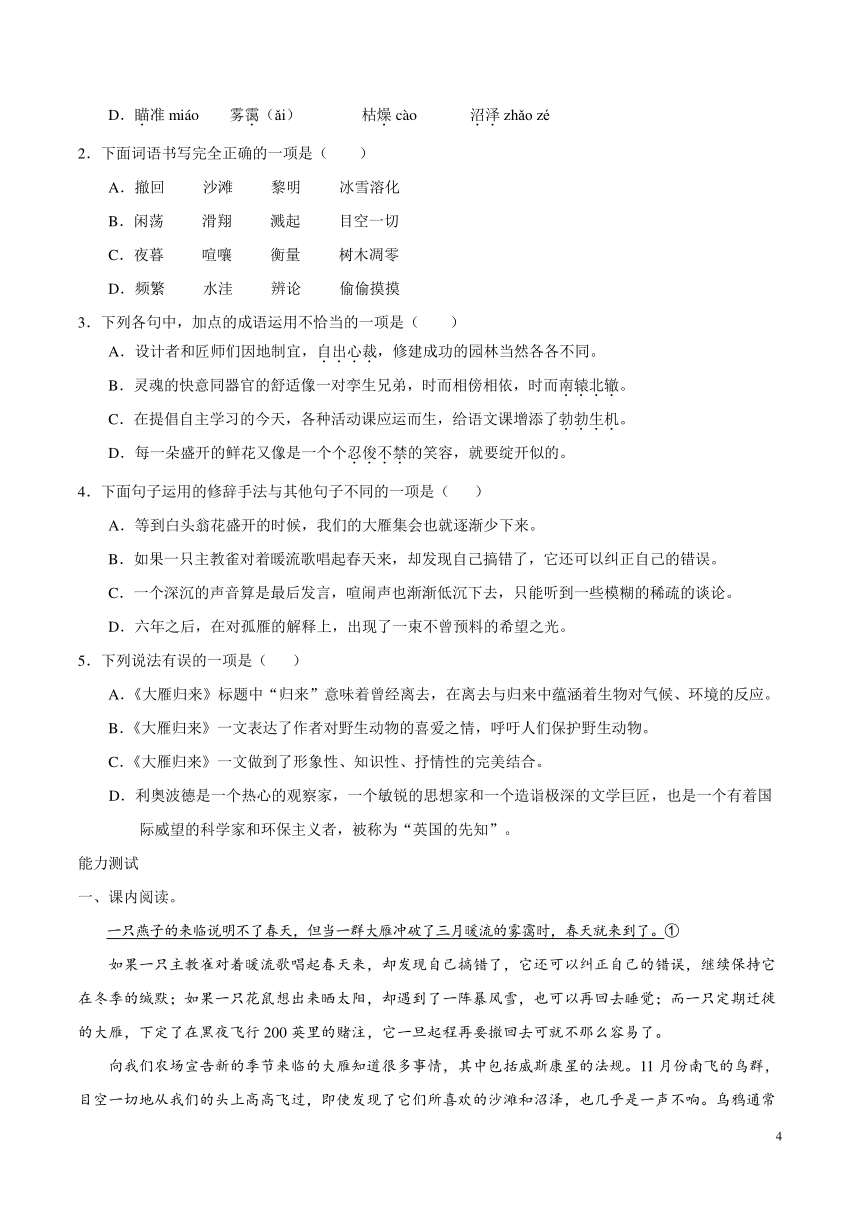 D．瞄准 miáo　　雾霭（ǎi）　　　枯燥 cào　　　沼泽 zhāo zé

2．下面词语书写完全正确的一项是（　　）

A．撤回　　沙滩　　黎明　　冰雪溶化

B．闲荡　　滑翔　　溅起　　目空一切

C．夜暮　　喧嚷　　衡量　　树木凋零

D．频繁　　水洼　　辨论　　偷偷摸摸

3．下列各句中，加点的成语运用不恰当的一项是（　　）

A．设计者和匠师们因地制宜，自出心裁，修建成功的园林当然各各不同。

B．灵魂的快意同器官的舒适像一对孪生兄弟，时而相傍相依，时而南辕北辙。

C．在提倡自主学习的今天，各种活动课应运而生，给语文课增添了勃勃生机。

D．每一朵盛开的鲜花又像是一个个忍俊不禁的笑容，就要绽开似的。

4．下面句子运用的修辞手法与其他句子不同的一项是（　　）

A．等到白头翁花盛开的时候，我们的大雁集会也就逐渐少下来。

B．如果一只主教雀对着暖流歌唱起春天来，却发现自己搞错了，它还可以纠正自己的错误。

C．一个深沉的声音算是最后发言，喧闹声也渐渐低沉下去，只能听到一些模糊的稀疏的谈论。

D．六年之后，在对孤雁的解释上，出现了一束不曾预料的希望之光。

5．下列说法有误的一项是（　　）

A．《大雁归来》标题中“归来”意味着曾经离去，在离去与归来中蕴涵着生物对气候、环境的反应。

B．《大雁归来》一文表达了作者对野生动物的喜爱之情，呼吁人们保护野生动物。

C．《大雁归来》一文做到了形象性、知识性、抒情性的完美结合。

D．利奥波德是一个热心的观察家，一个敏锐的思想家和一个造诣极深的文学巨匠，也是一个有着国际威望的科学家和环保主义者，被称为“英国的先知”。

能力测试

一、课内阅读。

一只燕子的来临说明不了春天，但当一群大雁冲破了三月暖流的雾霭时，春天就来到了。①

如果一只主教雀对着暖流歌唱起春天来，却发现自己搞错了，它还可以纠正自己的错误，继续保持它在冬季的缄默；如果一只花鼠想出来晒太阳，却遇到了一阵暴风雪，也可以再回去睡觉；而一只定期迁徙的大雁，下定了在黑夜飞行 200 英里的赌注，它一旦起程再要撤回去可就不那么容易了。

向我们农场宣告新的季节来临的大雁知道很多事情，其中包括威斯康星的法规。11 月份南飞的鸟群，目空一切地从我们的头上高高飞过，即使发现了它们所喜欢的沙滩和沼泽，也几乎是一声不响。乌鸦通常

4